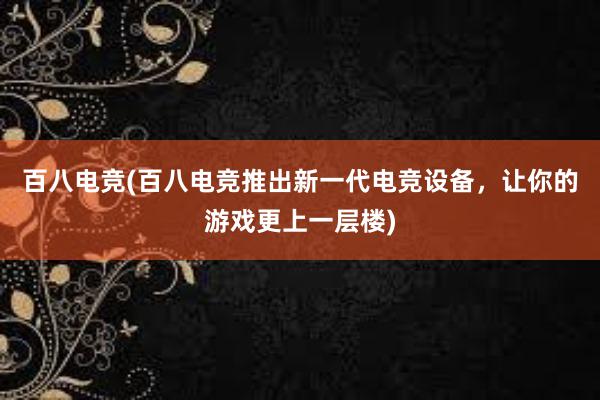 百八电竞(百八电竞推出新一代电竞设备，让你的游戏更上一层楼)